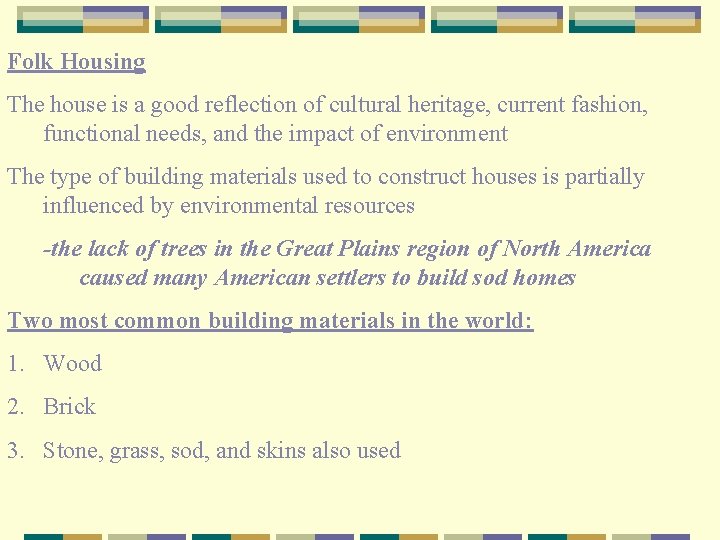 Folk Housing

The house is a good reflection of cultural heritage, current fashion, functional needs, and the impact of environment

The type of building materials used to construct houses is partially influenced by environmental resources

-the lack of trees in the Great Plains region of North America caused many American settlers to build sod homes

Two most common building materials in the world:

1. Wood

2. Brick

3. Stone, grass, sod, and skins also used